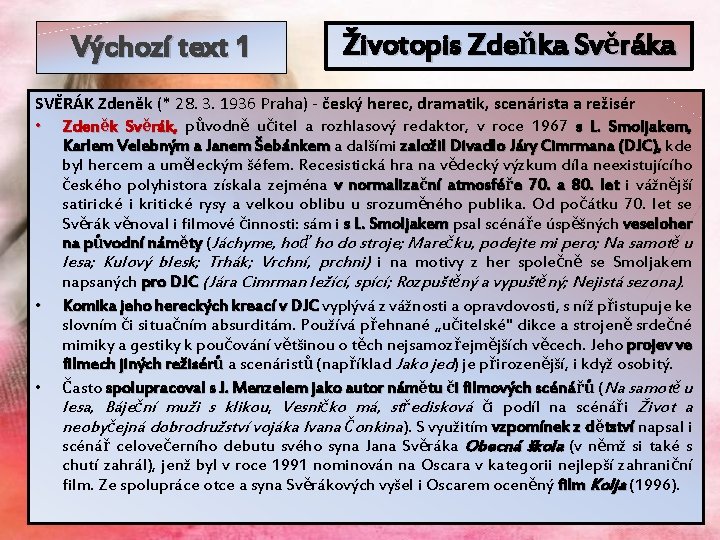 Výchozí text 1

Životopis Zdeňka Svěráka

SVĚRÁK Zdeněk (* 28. 3. 1936 Praha) - český herec, dramatik, scenárista a režisér

• Zdeněk Svěrák, původně učitel a rozhlasový redaktor, v roce 1967 s L. Smoljakem, Karlem Velebným a Janem Šebánkem a dalšími založil Divadlo Járy Cimrmana (DJC), kde byl hercem a uměleckým šéfem. Recesistická hra na vědecký výzkum díla neexistujícího českého polyhistora získala zejména v normalizační atmosféře 70. a 80. let i vážnější satirické i kritické rysy a velkou oblibu u srozuměného publika. Od počátku 70. let se Svěrák věnoval i filmové činnosti: sám i s L. Smoljakem psal scénáře úspěšných veseloher na původní náměty (Jáchyme, hoď ho do stroje; Marečku, podejte mi pero; Na samotě u lesa; Kulový blesk; Trhák; Vrchní, prchni) i na motivy z her společně se Smoljakem napsaných pro DJC (Jára Cimrman ležící, spící; Rozpuštěný a vypuštěný; Nejistá sezona).

• Komika jeho hereckých kreací v DJC vyplývá z vážnosti a opravdovosti, s níž přistupuje ke slovním či situačním absurditám. Používá přehnané „učitelské" dikce a strojeně srdečné mimiky a gestiky k poučování většinou o těch nejsamozřejmějších věcech. Jeho projev ve filmech jiných režisérů a scenáristů (například Jako jed) je přirozenější, i když osobitý.

• Často spolupracoval s J. Menzelem jako autor námětu či filmových scénářů (Na samotě u lesa, Báječní muži s klikou, Vesničko má, středisková či podíl na scénáři Život a neobyčejná dobrodružství vojáka Ivana Čonkina). S využitím vzpomínek z dětství napsal i scénář celovečerního debutu svého syna Jana Svěráka Obecná škola (v němž si také s chutí zahrál), jenž byl v roce 1991 nominován na Oscara v kategorii nejlepší zahraniční film. Ze spolupráce otce a syna Svěrákových vyšel i Oscarem oceněný film Kolja (1996).